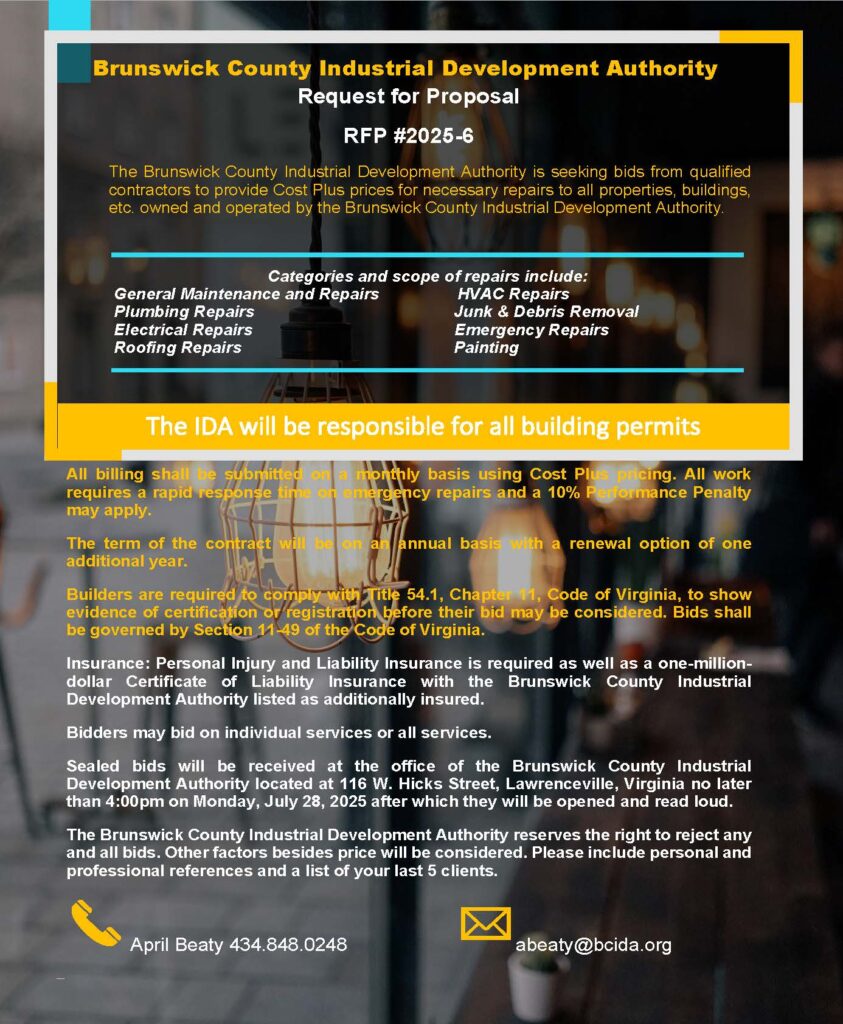 Brunswick County Industrial Development Authority
Request for Proposal

RFP #2025-6

The Brunswick County Industrial Development Authority is seeking bids from qualified contractors to provide Cost Plus prices for necessary repairs to all properties, buildings, etc. owned and operated by the Brunswick County Industrial Development Authority.

Categories and scope of repairs include:

General Maintenance and Repairs
Plumbing Repairs
Electrical Repairs
Roofing Repairs

HVAC Repairs
Junk & Debris Removal
Emergency Repairs
Painting

The IDA will be responsible for all building permits

All billing shall be submitted on a monthly basis using Cost Plus pricing. All work requires a rapid response time on emergency repairs and a 10% Performance Penalty may apply.

The term of the contract will be on an annual basis with a renewal option of one additional year.

Builders are required to comply with Title 54.1, Chapter 11, Code of Virginia, to show evidence of certification or registration before their bid may be considered. Bids shall be governed by Section 11-49 of the Code of Virginia.

Insurance: Personal Injury and Liability Insurance is required as well as a one-million-dollar Certificate of Liability Insurance with the Brunswick County Industrial Development Authority listed as additionally insured.

Bidders may bid on individual services or all services.

Sealed bids will be received at the office of the Brunswick County Industrial Development Authority located at 116 W. Hicks Street, Lawrenceville, Virginia no later than 4:00pm on Monday, July 28, 2025 after which they will be opened and read loud.

The Brunswick County Industrial Development Authority reserves the right to reject any and all bids. Other factors besides price will be considered. Please include personal and professional references and a list of your last 5 clients.

April Beaty 434.848.0248

abeaty@bcida.org